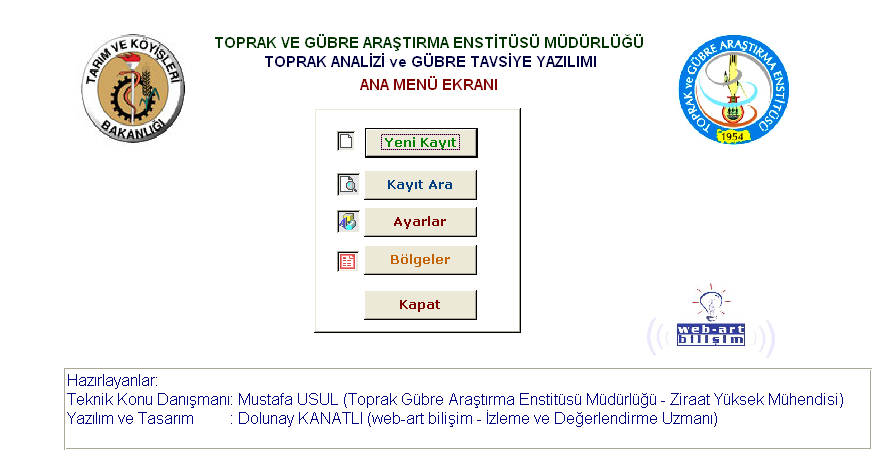 TARIM VE KÖYİŞLERİ BAKANLIĞI

TOPRAK VE GÜBRE ARAŞTIRMA ENSTİTÜSÜ MÜDÜRLÜĞÜ
TOPRAK ANALİZİ ve GÜBRE TAVSİYE YAZILIMI
ANA MENÜ EKRANI

TOPRAK ve GÜBRE ARAŞTIRMA ENSTİTÜSÜ 1954

Yeni Kayıt

Kayıt Ara

Ayarlar

Bölgeler

Kapat

web-art bilişim

Hazırlayanlar:
Teknik Konu Danışmanı: Mustafa USUL (Toprak Gübre Araştırma Enstitüsü Müdürlüğü - Ziraat Yüksek Mühendisi)
Yazılım ve Tasarım : Dolunay KANATLI (web-art bilişim - İzleme ve Değerlendirme Uzmanı)